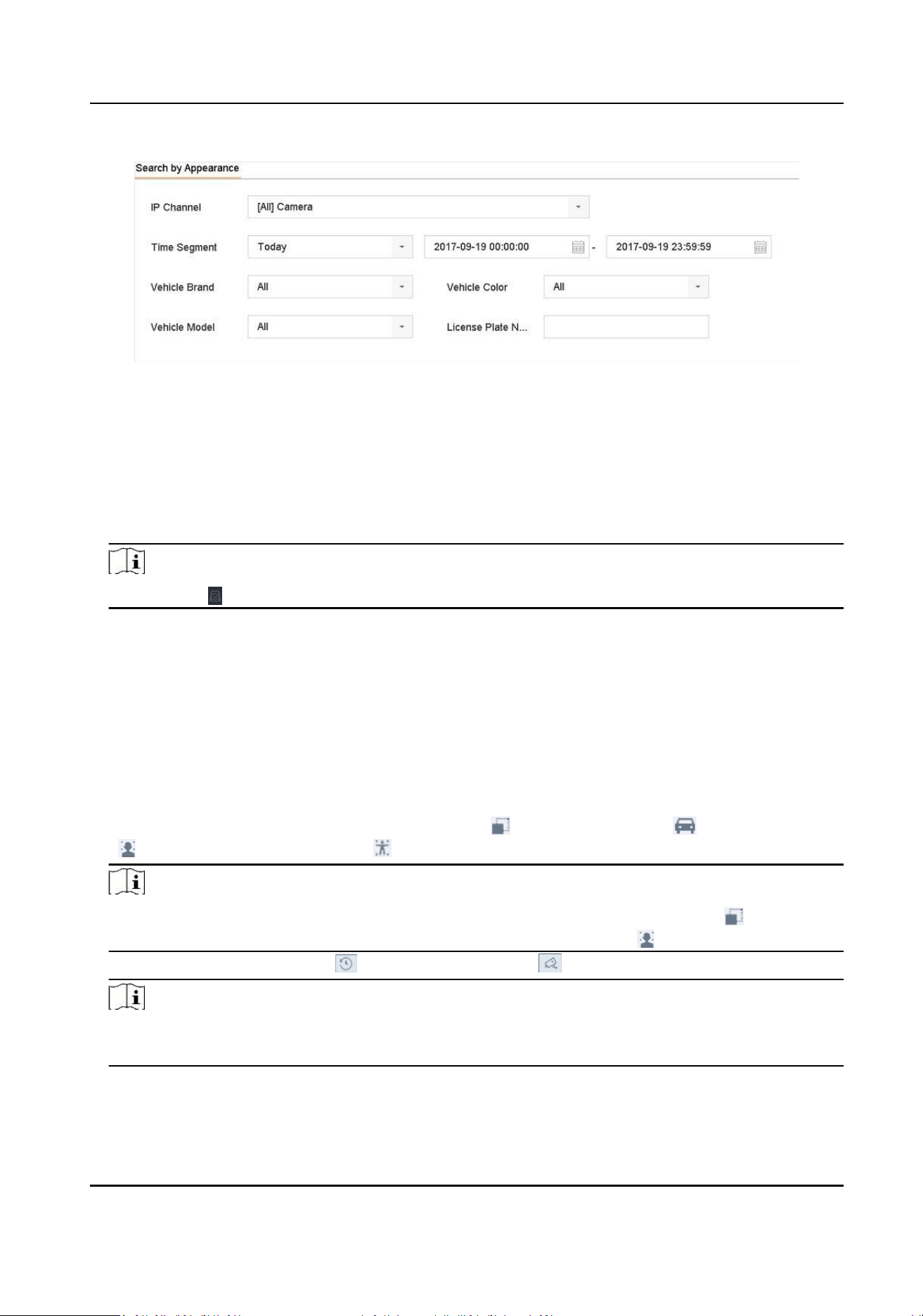 Search by Appearance

IP Channel
[All] Camera

Time Segment
Today
2017-09-19 00:00:00
-
2017-09-19 23:59:59

Vehicle Brand
All
Vehicle Color
All

Vehicle Model
All
License Plate N...